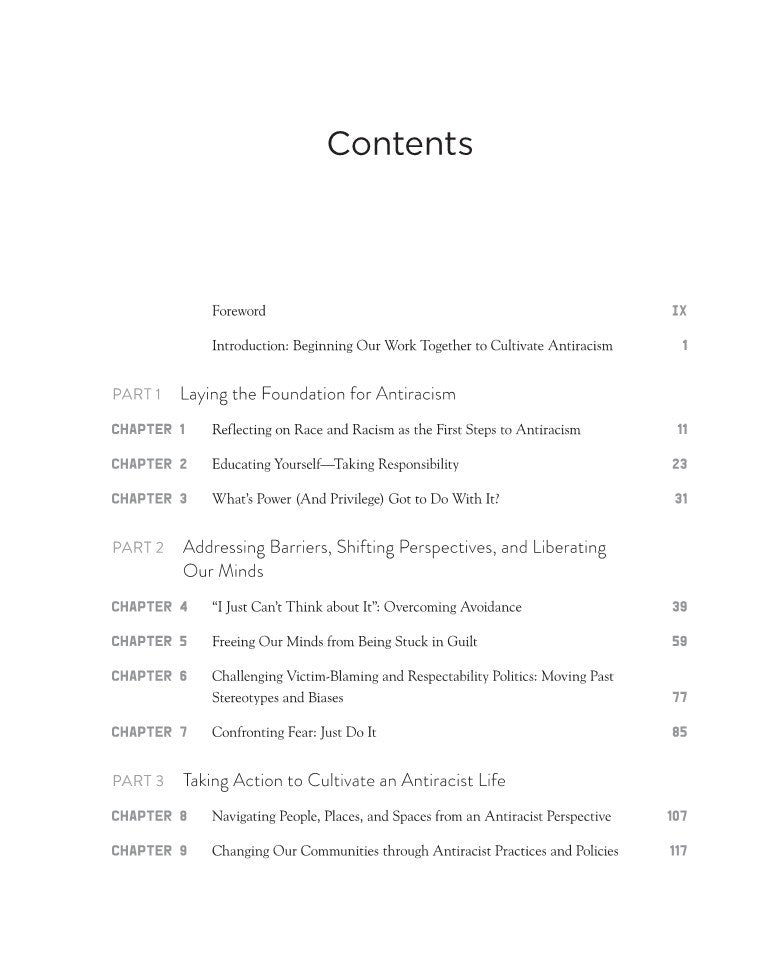 Contents

Foreword IX

Introduction: Beginning Our Work Together to Cultivate Antiracism 1

PART 1 Laying the Foundation for Antiracism

CHAPTER 1 Reflecting on Race and Racism as the First Steps to Antiracism 11

CHAPTER 2 Educating Yourself—Taking Responsibility 23

CHAPTER 3 What's Power (And Privilege) Got to Do With It? 31

PART 2 Addressing Barriers, Shifting Perspectives, and Liberating Our Minds

CHAPTER 4 "I Just Can't Think about It": Overcoming Avoidance 39

CHAPTER 5 Freeing Our Minds from Being Stuck in Guilt 59

CHAPTER 6 Challenging Victim-Blaming and Respectability Politics: Moving Past Stereotypes and Biases 77

CHAPTER 7 Confronting Fear: Just Do It 85

PART 3 Taking Action to Cultivate an Antiracist Life

CHAPTER 8 Navigating People, Places, and Spaces from an Antiracist Perspective 107

CHAPTER 9 Changing Our Communities through Antiracist Practices and Policies 117